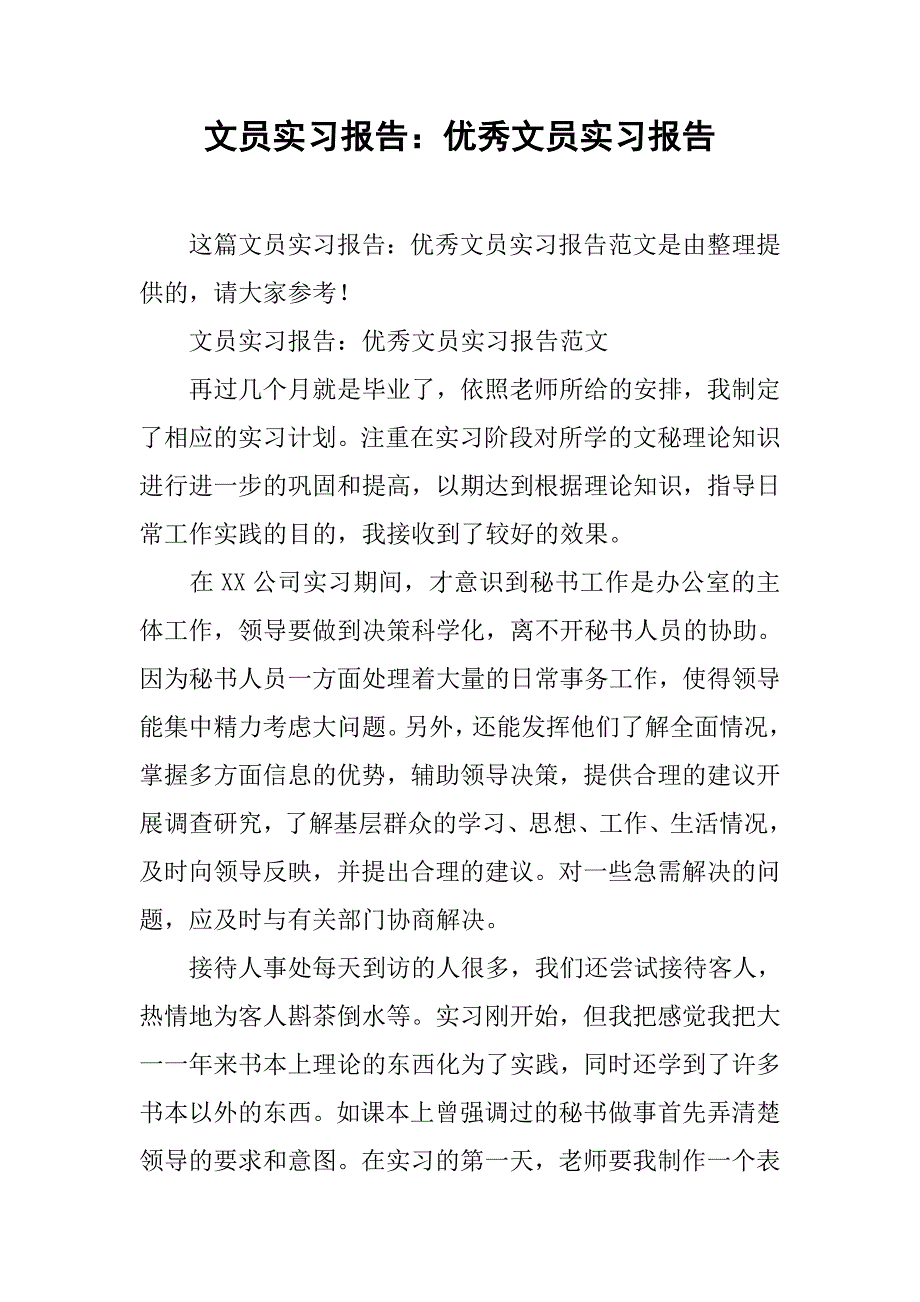 文员实习报告：优秀文员实习报告

这篇文员实习报告：优秀文员实习报告范文是由整理提供的，请大家参考！

文员实习报告：优秀文员实习报告范文

再过几个月就是毕业了，依照老师所给的安排，我制定了相应的实习计划。注重在实习阶段对所学的文秘理论知识进行进一步的巩固和提高，以期达到根据理论知识，指导日常工作实践的目的，我接收到了较好的效果。

在XX公司实习期间，才意识到秘书工作是办公室的主体工作，领导要做到决策科学化，离不开秘书人员的协助。因为秘书人员一方面处理着大量的日常事务工作，使得领导能集中精力考虑大问题。另外，还能发挥他们了解全面情况，掌握多方面信息的优势，辅助领导决策，提供合理的建议开展调查研究，了解基层群众的学习、思想、工作、生活情况，及时向领导反映，并提出合理的建议。对一些急需解决的问题，应及时与有关部门协商解决。

接待人事处每天到访的人很多，我们还尝试接待客人，热情地为客人斟茶倒水等。实习刚开始，但我把感觉我把大一一年来书本上理论的东西化为了实践，同时还学到了许多书本以外的东西。如课本上曾强调过的秘书做事首先弄清楚领导的要求和意图。在实习的第一天，老师要我制作一个表